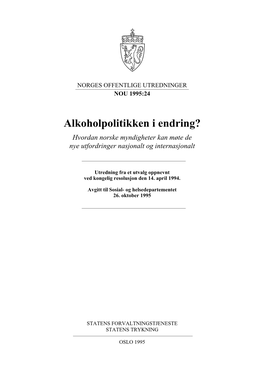 NORGES OFFENTLIGE UTREDNINGER
NOU 1995:24

Alkoholpolitikken i endring?

Hvordan norske myndigheter kan møte de nye utfordringer nasjonalt og internasjonalt

Utredning fra et utvalg oppnevnt ved kongelig resolusjon den 14. april 1994.

Avgitt til Sosial- og helsedepartementet 26. oktober 1995

STATENS FORVALTNINGSTJENESTE
STATENS TRYKNING

OSLO 1995